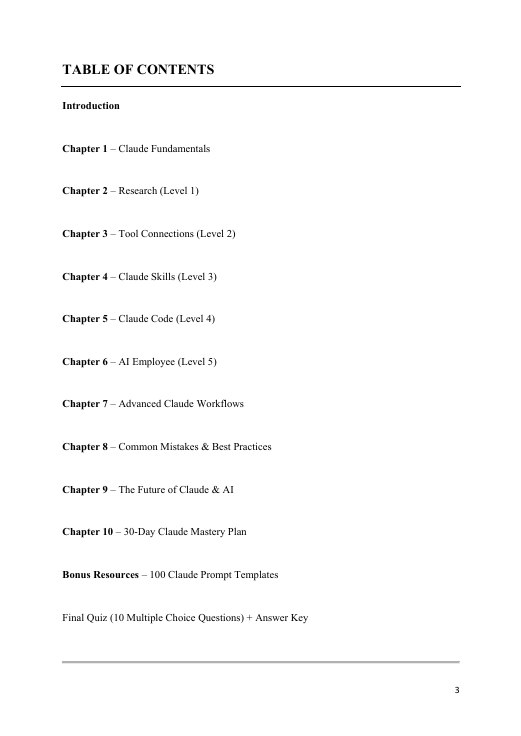 TABLE OF CONTENTS

Introduction

Chapter 1 – Claude Fundamentals

Chapter 2 – Research (Level 1)

Chapter 3 – Tool Connections (Level 2)

Chapter 4 – Claude Skills (Level 3)

Chapter 5 – Claude Code (Level 4)

Chapter 6 – AI Employee (Level 5)

Chapter 7 – Advanced Claude Workflows

Chapter 8 – Common Mistakes & Best Practices

Chapter 9 – The Future of Claude & AI

Chapter 10 – 30-Day Claude Mastery Plan

Bonus Resources – 100 Claude Prompt Templates

Final Quiz (10 Multiple Choice Questions) + Answer Key

3